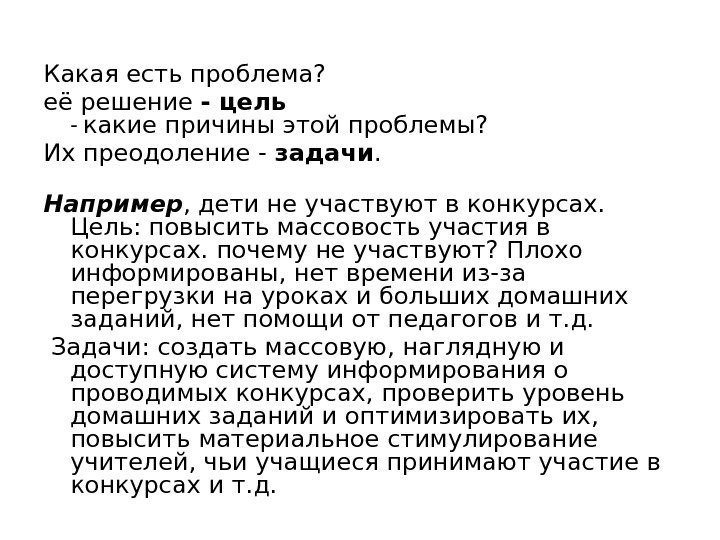 Какая есть проблема?
её решение - цель
- какие причины этой проблемы?
Их преодоление - задачи.

Например, дети не участвуют в конкурсах. Цель: повысить массовость участия в конкурсах. почему не участвуют? Плохо информированы, нет времени из-за перегрузки на уроках и больших домашних заданий, нет помощи от педагогов и т.д.

Задачи: создать массовую, наглядную и доступную систему информирования о проводимых конкурсах, проверить уровень домашних заданий и оптимизировать их, повысить материальное стимулирование учителей, чьи учащиеся принимают участие в конкурсах и т.д.